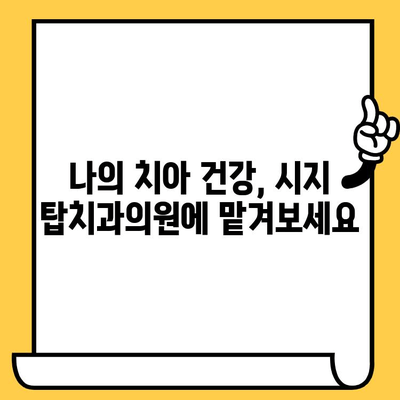 나의 치아 건강, 시지 탑치과의원에 맡겨보세요